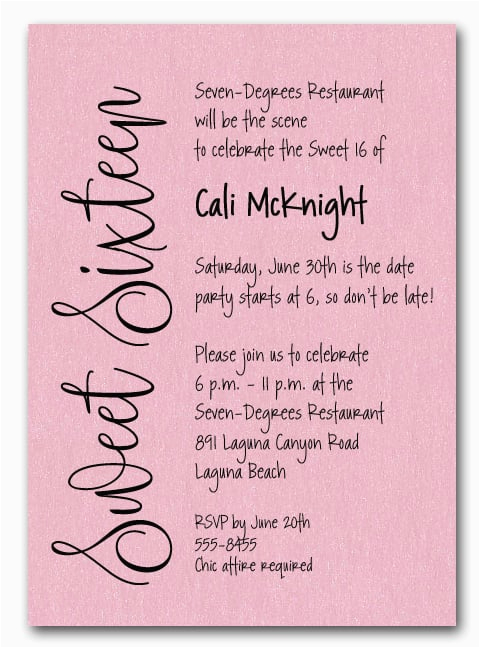 Sweet Sixteen

Seven-Degrees Restaurant
will be the scene
to celebrate the Sweet 16 of

Cali McKnight

Saturday, June 30th is the date
party starts at 6, so don't be late!

Please join us to celebrate
6 p.m. - 11 p.m. at the
Seven-Degrees Restaurant
891 Laguna Canyon Road
Laguna Beach

RSVP by June 20th
555-8455
Chic attire required